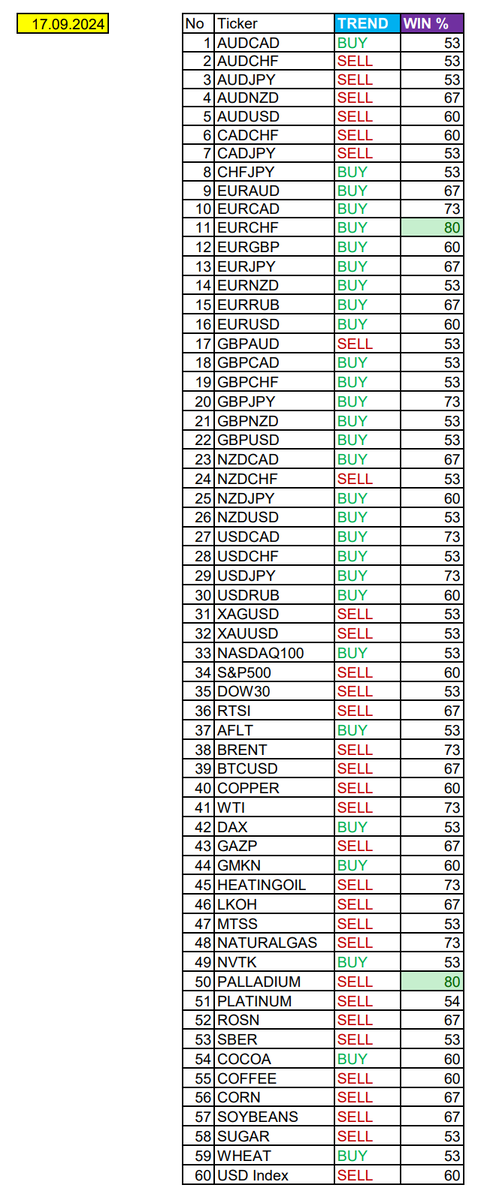 17.09.2024

| No | Ticker | TREND | WIN % |
|---|---|---|---|
| 1 | AUDCAD | BUY | 53 |
| 2 | AUDCHF | SELL | 53 |
| 3 | AUDJPY | SELL | 53 |
| 4 | AUDNZD | SELL | 67 |
| 5 | AUDUSD | SELL | 60 |
| 6 | CADCHF | SELL | 60 |
| 7 | CADJPY | SELL | 53 |
| 8 | CHFJPY | BUY | 53 |
| 9 | EURAUD | BUY | 67 |
| 10 | EURCAD | BUY | 73 |
| 11 | EURCHF | BUY | 80 |
| 12 | EURGBP | BUY | 60 |
| 13 | EURJPY | BUY | 67 |
| 14 | EURNZD | BUY | 53 |
| 15 | EURRUB | BUY | 67 |
| 16 | EURUSD | BUY | 60 |
| 17 | GBPAUD | SELL | 53 |
| 18 | GBPCAD | BUY | 53 |
| 19 | GBPCHF | BUY | 53 |
| 20 | GBPJPY | BUY | 73 |
| 21 | GBPNZD | BUY | 53 |
| 22 | GBPUSD | BUY | 53 |
| 23 | NZDCAD | BUY | 67 |
| 24 | NZDCHF | SELL | 53 |
| 25 | NZDJPY | BUY | 60 |
| 26 | NZDUSD | BUY | 53 |
| 27 | USDCAD | BUY | 73 |
| 28 | USDCHF | BUY | 53 |
| 29 | USDJPY | BUY | 73 |
| 30 | USDRUB | BUY | 60 |
| 31 | XAGUSD | SELL | 53 |
| 32 | XAUUSD | SELL | 53 |
| 33 | NASDAQ100 | BUY | 53 |
| 34 | S&P500 | SELL | 60 |
| 35 | DOW30 | SELL | 53 |
| 36 | RTSI | SELL | 67 |
| 37 | AFLT | BUY | 53 |
| 38 | BRENT | SELL | 73 |
| 39 | BTCUSD | SELL | 67 |
| 40 | COPPER | SELL | 60 |
| 41 | WTI | SELL | 73 |
| 42 | DAX | BUY | 53 |
| 43 | GAZP | SELL | 67 |
| 44 | GMKN | BUY | 60 |
| 45 | HEATINGOIL | SELL | 73 |
| 46 | LKOH | SELL | 67 |
| 47 | MTSS | SELL | 53 |
| 48 | NATURALGAS | SELL | 73 |
| 49 | NVTK | BUY | 53 |
| 50 | PALLADIUM | SELL | 80 |
| 51 | PLATINUM | SELL | 54 |
| 52 | ROSN | SELL | 67 |
| 53 | SBER | SELL | 53 |
| 54 | COCOA | BUY | 60 |
| 55 | COFFEE | SELL | 60 |
| 56 | CORN | SELL | 67 |
| 57 | SOYBEANS | SELL | 67 |
| 58 | SUGAR | SELL | 53 |
| 59 | WHEAT | BUY | 53 |
| 60 | USD Index | SELL | 60 |